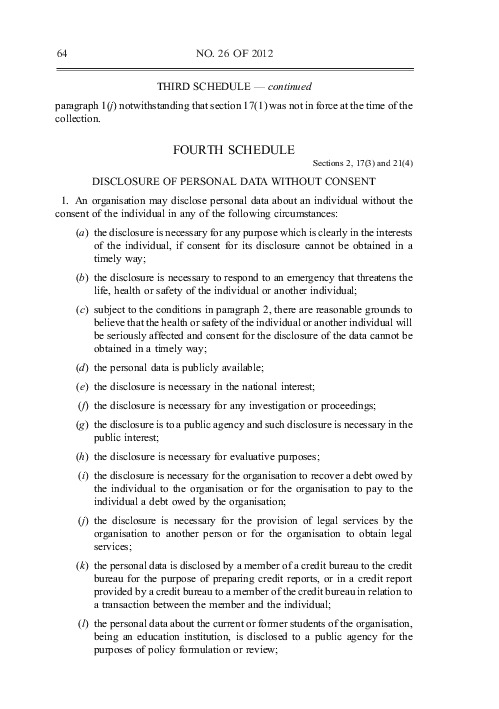 64 NO. 26 OF 2012

THIRD SCHEDULE — continued

paragraph 1(j) notwithstanding that section 17(1) was not in force at the time of the collection.

FOURTH SCHEDULE

Sections 2, 17(3) and 21(4)

DISCLOSURE OF PERSONAL DATA WITHOUT CONSENT

1. An organisation may disclose personal data about an individual without the consent of the individual in any of the following circumstances:

(a) the disclosure is necessary for any purpose which is clearly in the interests of the individual, if consent for its disclosure cannot be obtained in a timely way;

(b) the disclosure is necessary to respond to an emergency that threatens the life, health or safety of the individual or another individual;

(c) subject to the conditions in paragraph 2, there are reasonable grounds to believe that the health or safety of the individual or another individual will be seriously affected and consent for the disclosure of the data cannot be obtained in a timely way;

(d) the personal data is publicly available;

(e) the disclosure is necessary in the national interest;

(f) the disclosure is necessary for any investigation or proceedings;

(g) the disclosure is to a public agency and such disclosure is necessary in the public interest;

(h) the disclosure is necessary for evaluative purposes;

(i) the disclosure is necessary for the organisation to recover a debt owed by the individual to the organisation or for the organisation to pay to the individual a debt owed by the organisation;

(j) the disclosure is necessary for the provision of legal services by the organisation to another person or for the organisation to obtain legal services;

(k) the personal data is disclosed by a member of a credit bureau to the credit bureau for the purpose of preparing credit reports, or in a credit report provided by a credit bureau to a member of the credit bureau in relation to a transaction between the member and the individual;

(l) the personal data about the current or former students of the organisation, being an education institution, is disclosed to a public agency for the purposes of policy formulation or review;